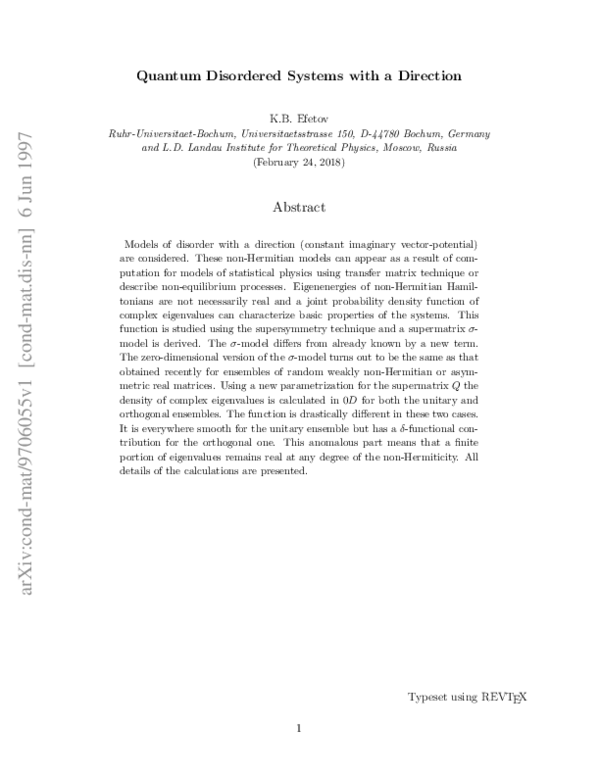 arXiv:cond-mat/9706055v1 [cond-mat.dis-nn] 6 Jun 1997

Quantum Disordered Systems with a Direction

K.B. Efetov
Ruhr-Universitaet-Bochum, Universitaetsstrasse 150, D-44780 Bochum, Germany
and L.D. Landau Institute for Theoretical Physics, Moscow, Russia
(February 24, 2018)

Abstract

Models of disorder with a direction (constant imaginary vector-potential) are considered. These non-Hermitian models can appear as a result of computation for models of statistical physics using transfer matrix technique or describe non-equilibrium processes. Eigenenergies of non-Hermitian Hamiltonians are not necessarily real and a joint probability density function of complex eigenvalues can characterize basic properties of the systems. This function is studied using the supersymmetry technique and a supermatrix $\sigma$-model is derived. The $\sigma$-model differs from already known by a new term. The zero-dimensional version of the $\sigma$-model turns out to be the same as that obtained recently for ensembles of random weakly non-Hermitian or asymmetric real matrices. Using a new parametrization for the supermatrix $Q$ the density of complex eigenvalues is calculated in $0D$ for both the unitary and orthogonal ensembles. The function is drastically different in these two cases. It is everywhere smooth for the unitary ensemble but has a $\delta$-functional contribution for the orthogonal one. This anomalous part means that a finite portion of eigenvalues remains real at any degree of the non-Hermiticity. All details of the calculations are presented.

Typeset using REVTEX

1